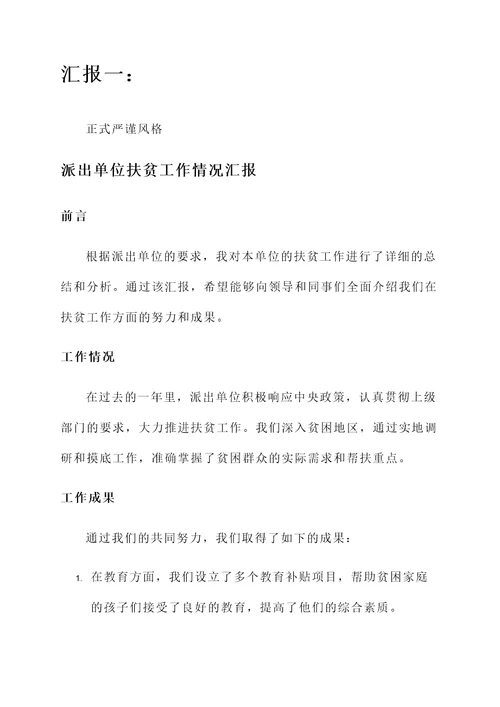 汇报一：

正式严谨风格

派出单位扶贫工作情况汇报

前言

根据派出单位的要求，我对本单位的扶贫工作进行了详细的总结和分析。通过该汇报，希望能够向领导和同事们全面介绍我们在扶贫工作方面的努力和成果。

工作情况

在过去的一年里，派出单位积极响应中央政策，认真贯彻上级部门的要求，大力推进扶贫工作。我们深入贫困地区，通过实地调研和摸底工作，准确掌握了贫困群众的实际需求和帮扶重点。

工作成果

通过我们的共同努力，我们取得了如下的成果：

1. 在教育方面，我们设立了多个教育补贴项目，帮助贫困家庭的孩子们接受了良好的教育，提高了他们的综合素质。